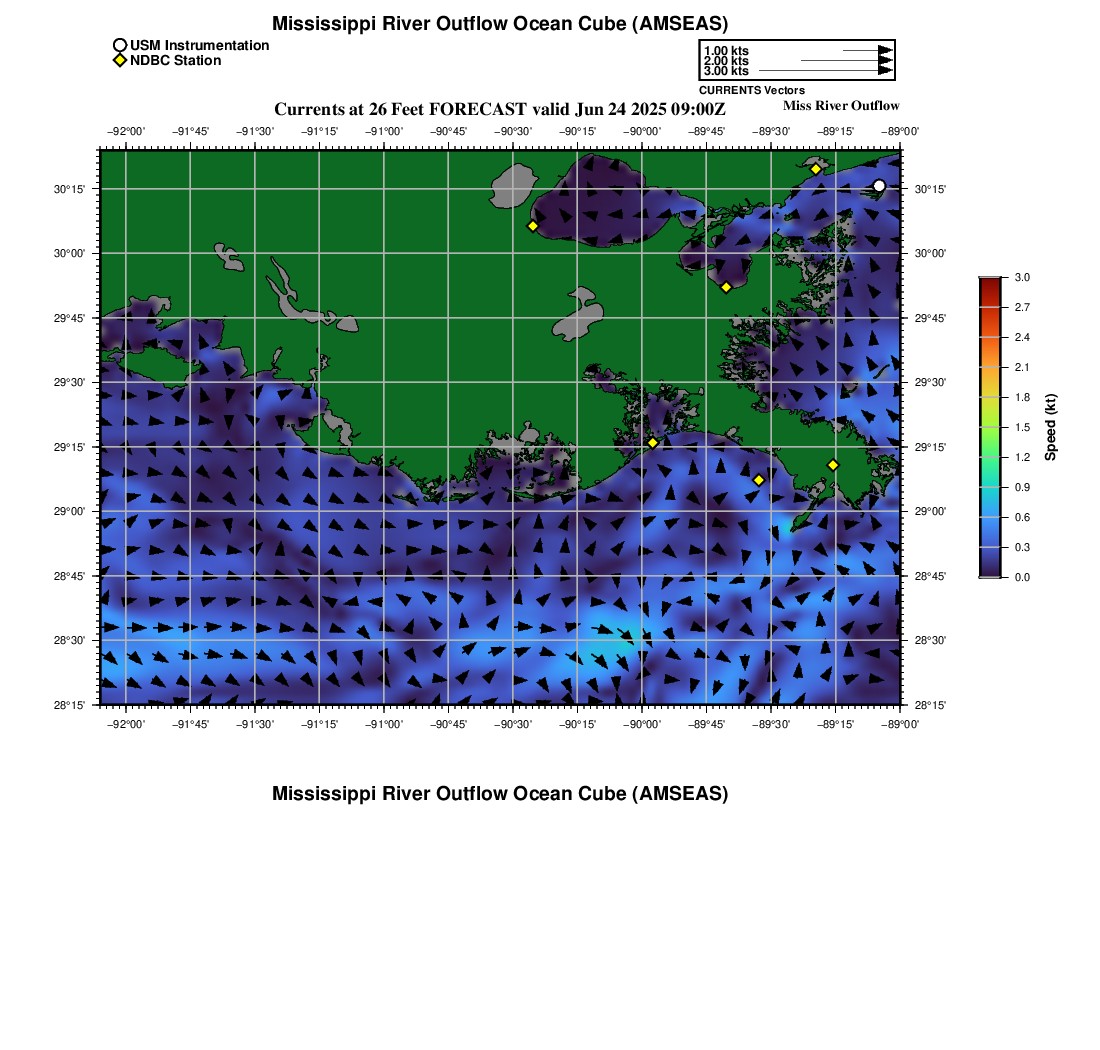 Mississippi River Outflow Ocean Cube (AMSEAS)

USM Instrumentation
NDBC Station

1.00 kts
2.00 kts
3.00 kts
CURRENTS Vectors

Currents at 26 Feet FORECAST valid Jun 24 2025 09:00Z

Miss River Outflow

−92°00' −91°45' −91°30' −91°15' −91°00' −90°45' −90°30' −90°15' −90°00' −89°45' −89°30' −89°15' −89°00'

30°15' 30°00' 29°45' 29°30' 29°15' 29°00' 28°45' 28°30' 28°15'

30°15' 30°00' 29°45' 29°30' 29°15' 29°00' 28°45' 28°30' 28°15'

−92°00' −91°45' −91°30' −91°15' −91°00' −90°45' −90°30' −90°15' −90°00' −89°45' −89°30' −89°15' −89°00'

3.0 2.7 2.4 2.1 1.8 1.5 1.2 0.9 0.6 0.3 0.0

Speed (kt)

Mississippi River Outflow Ocean Cube (AMSEAS)